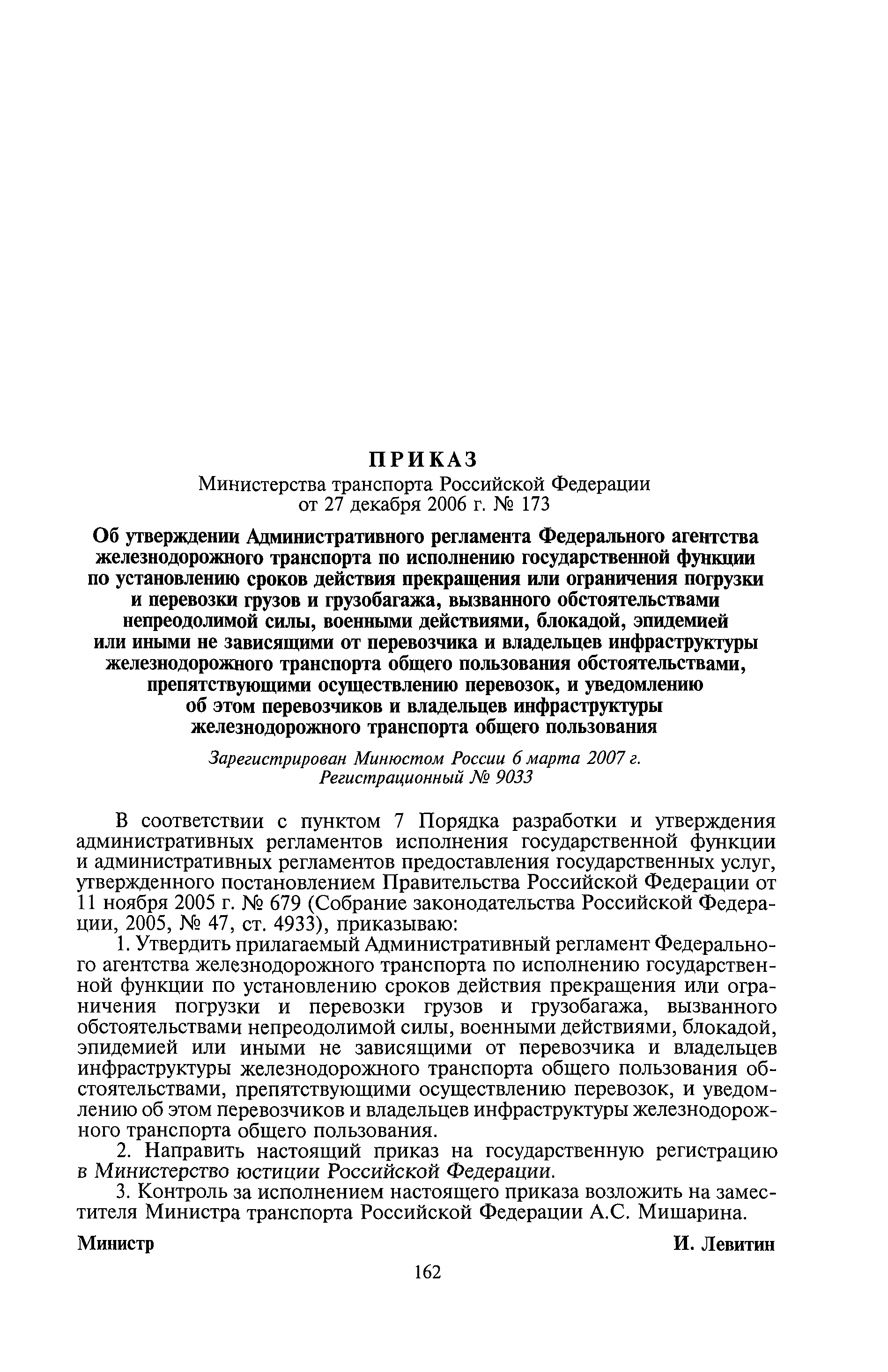 ПРИКАЗ
Министерства транспорта Российской Федерации
от 27 декабря 2006 г. № 173

Об утверждении Административного регламента Федерального агентства железнодорожного транспорта по исполнению государственной функции по установлению сроков действия прекращения или ограничения погрузки и перевозки грузов и грузобагажа, вызванного обстоятельствами непреодолимой силы, военными действиями, блокадой, эпидемией или иными не зависящими от перевозчика и владельцев инфраструктуры железнодорожного транспорта общего пользования обстоятельствами, препятствующими осуществлению перевозок, и уведомлению об этом перевозчиков и владельцев инфраструктуры железнодорожного транспорта общего пользования

Зарегистрирован Минюстом России 6 марта 2007 г.
Регистрационный № 9033

В соответствии с пунктом 7 Порядка разработки и утверждения административных регламентов исполнения государственной функции и административных регламентов предоставления государственных услуг, утвержденного постановлением Правительства Российской Федерации от 11 ноября 2005 г. № 679 (Собрание законодательства Российской Федерации, 2005, № 47, ст. 4933), приказываю:

1. Утвердить прилагаемый Административный регламент Федерального агентства железнодорожного транспорта по исполнению государственной функции по установлению сроков действия прекращения или ограничения погрузки и перевозки грузов и грузобагажа, вызванного обстоятельствами непреодолимой силы, военными действиями, блокадой, эпидемией или иными не зависящими от перевозчика и владельцев инфраструктуры железнодорожного транспорта общего пользования обстоятельствами, препятствующими осуществлению перевозок, и уведомлению об этом перевозчиков и владельцев инфраструктуры железнодорожного транспорта общего пользования.

2. Направить настоящий приказ на государственную регистрацию в Министерство юстиции Российской Федерации.

3. Контроль за исполнением настоящего приказа возложить на заместителя Министра транспорта Российской Федерации А.С. Мишарина.

Министр И. Левитин

162